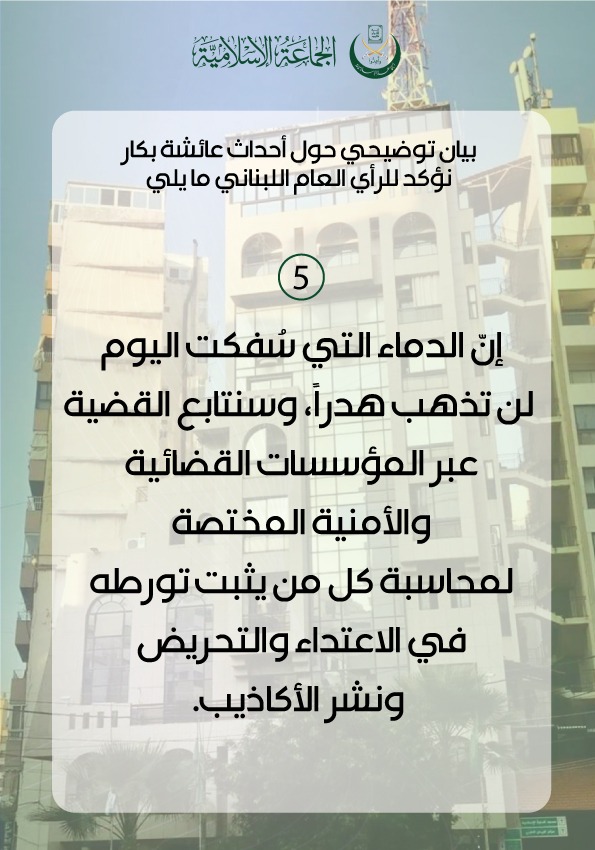 الجماعة الإسلامية

بيان توضيحي حول أحداث عائشة بكار
نؤكد للرأي العام اللبناني ما يلي

5

إنّ الدماء التي سُفكت اليوم لن تذهب هدراً، وسنتابع القضية عبر المؤسسات القضائية والأمنية المختصة لمحاسبة كل من يثبت تورطه في الاعتداء والتحريض ونشر الأكاذيب.